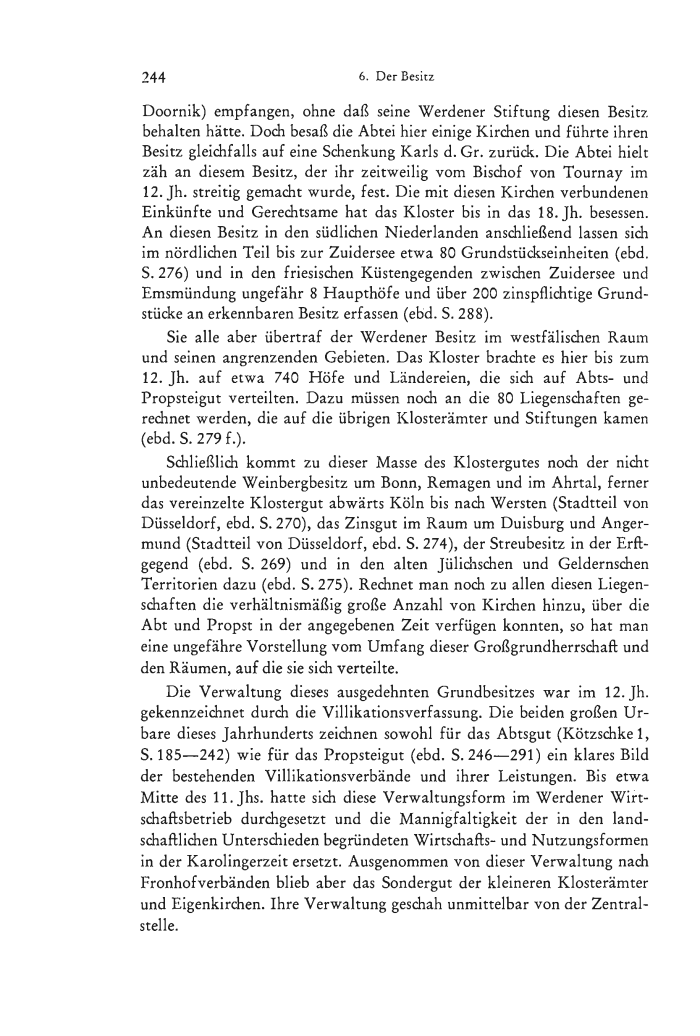 244 6. Der Besitz

Doornik) empfangen, ohne daß seine Werdener Stiftung diesen Besitz behalten hätte. Doch besaß die Abtei hier einige Kirchen und führte ihren Besitz gleichfalls auf eine Schenkung Karls d. Gr. zurück. Die Abtei hielt zäh an diesem Besitz, der ihr zeitweilig vom Bischof von Tournay im 12. Jh. streitig gemacht wurde, fest. Die mit diesen Kirchen verbundenen Einkünfte und Gerechtsame hat das Kloster bis in das 18. Jh. besessen. An diesen Besitz in den südlichen Niederlanden anschließend lassen sich im nördlichen Teil bis zur Zuidersee etwa 80 Grundstückseinheiten (ebd. S. 276) und in den friesischen Küstengegenden zwischen Zuidersee und Emsmündung ungefähr 8 Haupthöfe und über 200 zinspflichtige Grundstücke an erkennbaren Besitz erfassen (ebd. S. 288).

Sie alle aber übertraf der Werdener Besitz im westfälischen Raum und seinen angrenzenden Gebieten. Das Kloster brachte es hier bis zum 12. Jh. auf etwa 740 Höfe und Ländereien, die sich auf Abts- und Propsteigut verteilten. Dazu müssen noch an die 80 Liegenschaften gerechnet werden, die auf die übrigen Klosterämter und Stiftungen kamen (ebd. S. 279 f.).

Schließlich kommt zu dieser Masse des Klostergutes noch der nicht unbedeutende Weinbergbesitz um Bonn, Remagen und im Ahrtal, ferner das vereinzelte Klostergut abwärts Köln bis nach Wersten (Stadtteil von Düsseldorf, ebd. S. 270), das Zinsgut im Raum um Duisburg und Angermund (Stadtteil von Düsseldorf, ebd. S. 274), der Streubesitz in der Erftgegend (ebd. S. 269) und in den alten Jülichschen und Geldernschen Territorien dazu (ebd. S. 275). Rechnet man noch zu allen diesen Liegenschaften die verhältnismäßig große Anzahl von Kirchen hinzu, über die Abt und Propst in der angegebenen Zeit verfügen konnten, so hat man eine ungefähre Vorstellung vom Umfang dieser Großgrundherrschaft und den Räumen, auf die sie sich verteilte.

Die Verwaltung dieses ausgedehnten Grundbesitzes war im 12. Jh. gekennzeichnet durch die Villikationsverfassung. Die beiden großen Urbare dieses Jahrhunderts zeichnen sowohl für das Abtsgut (Kötzschke 1, S. 185—242) wie für das Propsteigut (ebd. S. 246—291) ein klares Bild der bestehenden Villikationsverbände und ihrer Leistungen. Bis etwa Mitte des 11. Jhs. hatte sich diese Verwaltungsform im Werdener Wirtschaftsbetrieb durchgesetzt und die Mannigfaltigkeit der in den landschaftlichen Unterschieden begründeten Wirtschafts- und Nutzungsformen in der Karolingerzeit ersetzt. Ausgenommen von dieser Verwaltung nach Fronhofverbänden blieb aber das Sondergut der kleineren Klosterämter und Eigenkirchen. Ihre Verwaltung geschah unmittelbar von der Zentralstelle.